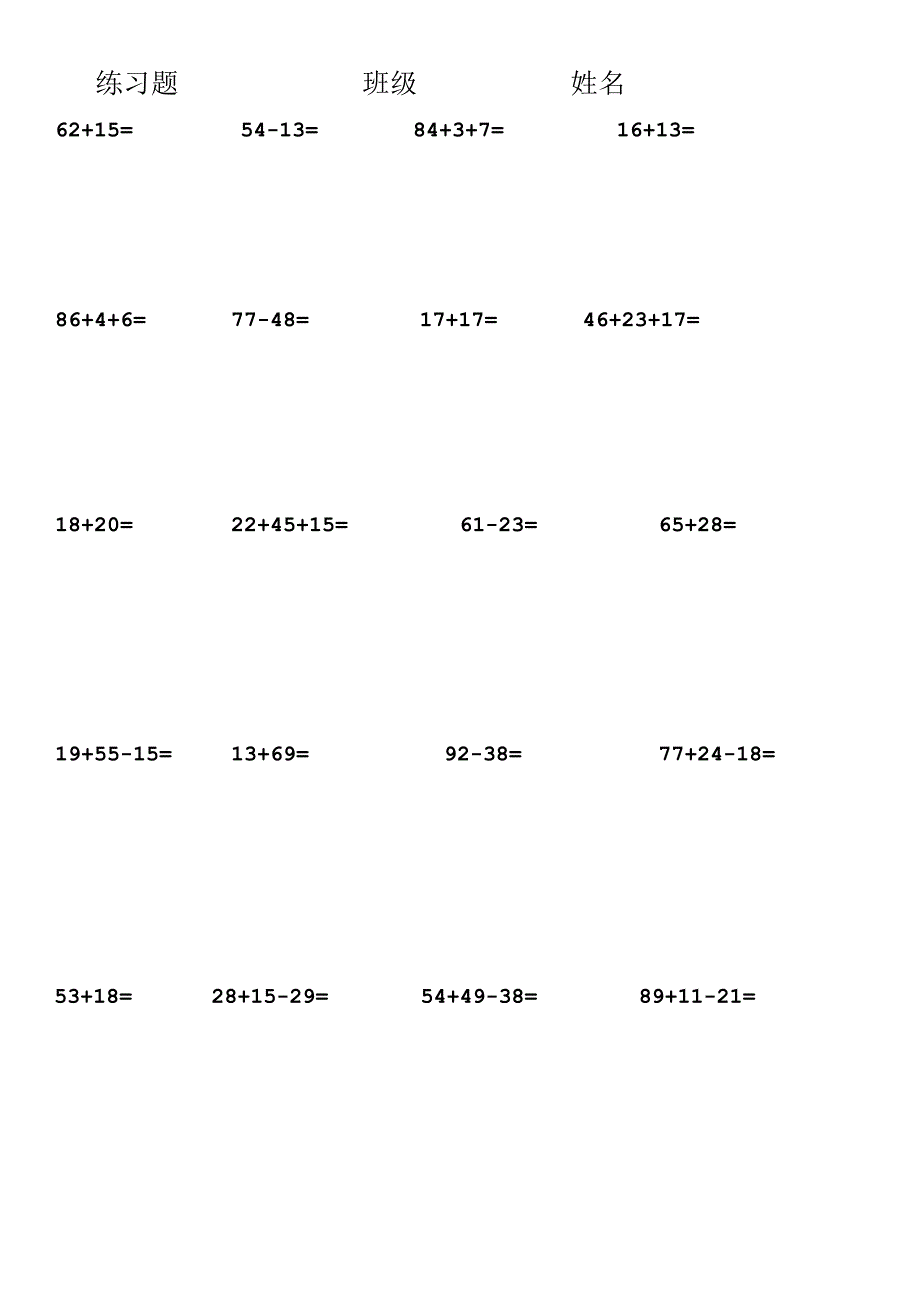 练习题 班级 姓名

$62+15=$ $54-13=$ $84+3+7=$ $16+13=$

$86+4+6=$ $77-48=$ $17+17=$ $46+23+17=$

$18+20=$ $22+45+15=$ $61-23=$ $65+28=$

$19+55-15=$ $13+69=$ $92-38=$ $77+24-18=$

$53+18=$ $28+15-29=$ $54+49-38=$ $89+11-21=$